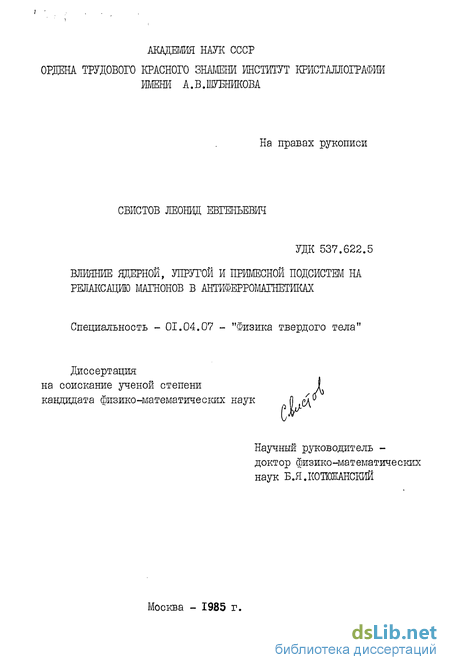 АКАДЕМИЯ НАУК СССР
ОРДЕНА ТРУДОВОГО КРАСНОГО ЗНАМЕНИ ИНСТИТУТ КРИСТАЛЛОГРАФИИ ИМЕНИ А.В.ШУБНИКОВА

На правах рукописи

СВИСТОВ ЛЕОНИД ЕВГЕНЬЕВИЧ

УДК 537.622.5

ВЛИЯНИЕ ЯДЕРНОЙ, УПРУГОЙ И ПРИМЕСНОЙ ПОДСИСТЕМ НА РЕЛАКСАЦИЮ МАГНОНОВ В АНТИФЕРРОМАГНЕТИКАХ

Специальность - 01.04.07 - "Физика твердого тела"

Диссертация
на соискание ученой степени
кандидата физико-математических наук

Свистов

Научный руководитель -
доктор физико-математических
наук Б.Я.КОТЮЖАНСКИЙ

Москва - 1985 г.

dsLib.net
библиотека диссертаций